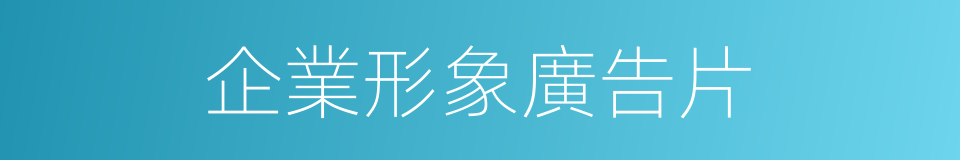 企業形象廣告片